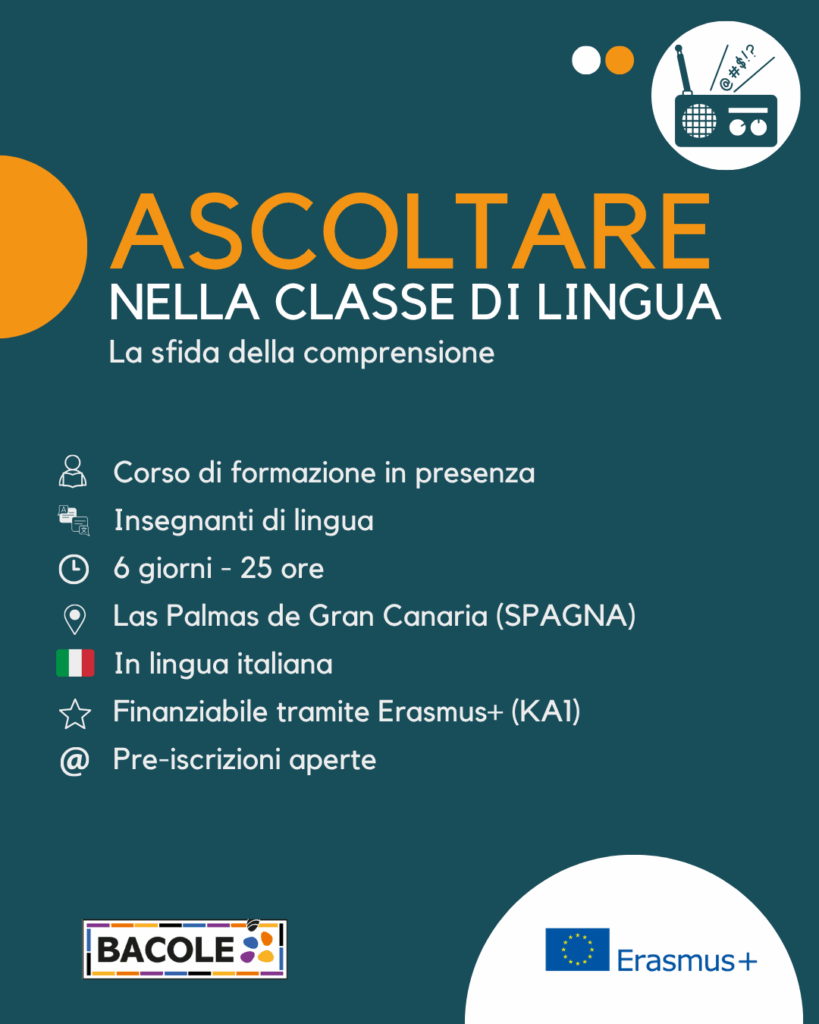 @#$!?

ASCOLTARE
NELLA CLASSE DI LINGUA
La sfida della comprensione

Corso di formazione in presenza
Insegnanti di lingua
6 giorni - 25 ore
Las Palmas de Gran Canaria (SPAGNA)
In lingua italiana
Finanziabile tramite Erasmus+ (KA1)
@ Pre-iscrizioni aperte

BACOLE

Erasmus+